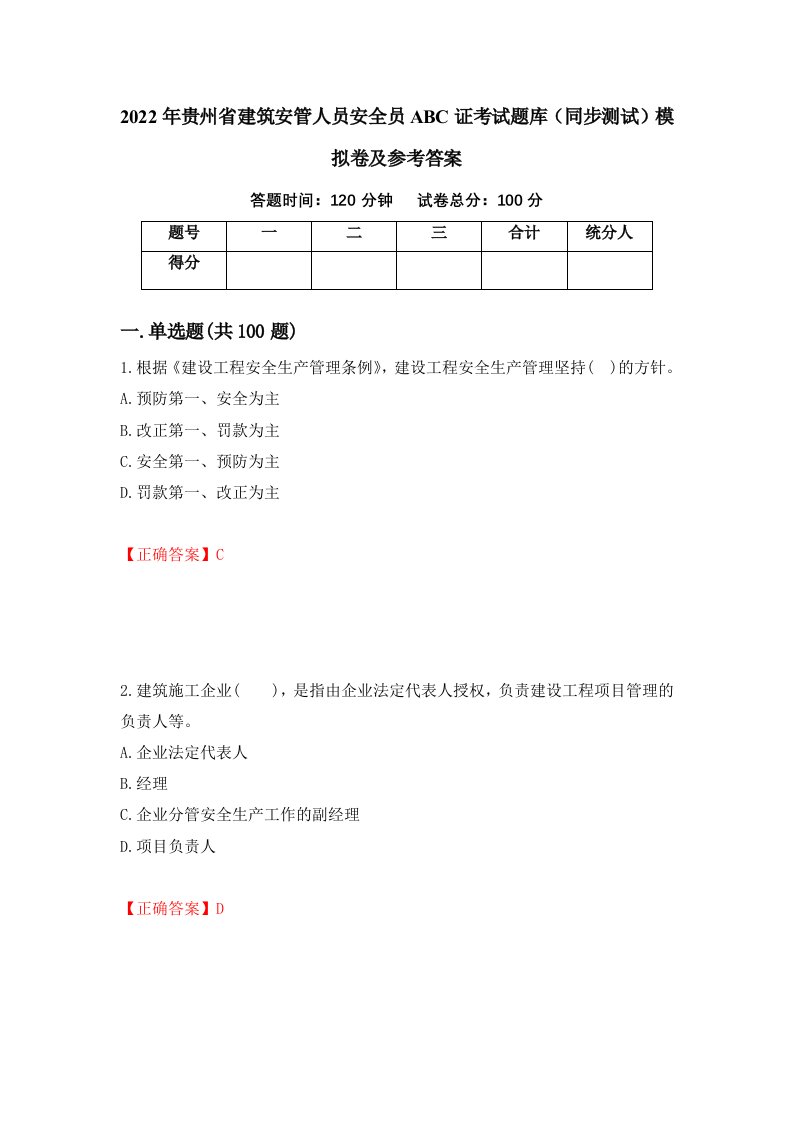 2022年贵州省建筑安管人员安全员ABC证考试题库（同步测试）模拟卷及参考答案

答题时间：120分钟　　试卷总分：100分

| 题号 | 一 | 二 | 三 | 合计 | 统分人 |
|---|---|---|---|---|---|
| 得分 | | | | | |

一.单选题(共100题)

1.根据《建设工程安全生产管理条例》，建设工程安全生产管理坚持(　)的方针。

A.预防第一、安全为主

B.改正第一、罚款为主

C.安全第一、预防为主

D.罚款第一、改正为主

【正确答案】C

2.建筑施工企业(　　)，是指由企业法定代表人授权，负责建设工程项目管理的负责人等。

A.企业法定代表人

B.经理

C.企业分管安全生产工作的副经理

D.项目负责人

【正确答案】D